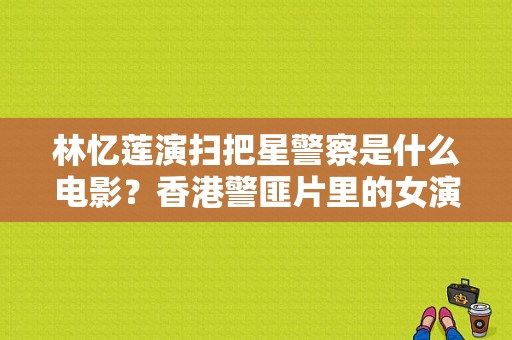 林忆莲演扫把星警察是什么电影？香港警匪片里的女演